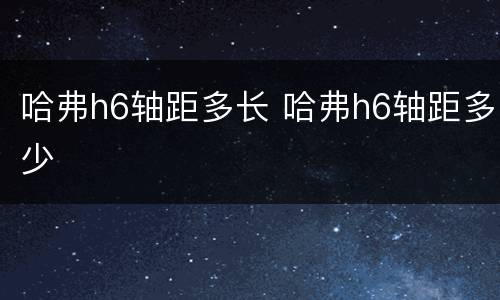 哈弗h6轴距多长 哈弗h6轴距多少